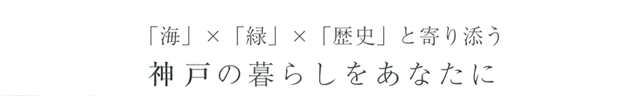 「海」×「緑」×「歴史」と寄り添う
神戸の暮らしをあなたに